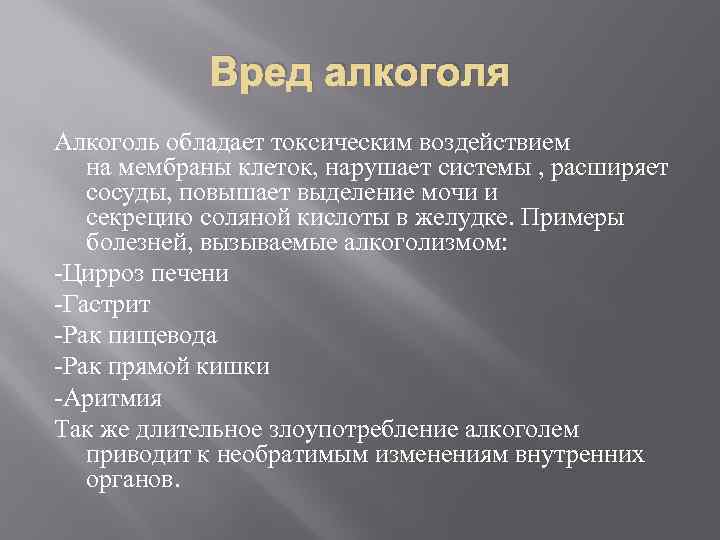 Вред алкоголя

Алкоголь обладает токсическим воздействием на мембраны клеток, нарушает системы , расширяет сосуды, повышает выделение мочи и секрецию соляной кислоты в желудке. Примеры болезней, вызываемые алкоголизмом:

-Цирроз печени

-Гастрит

-Рак пищевода

-Рак прямой кишки

-Аритмия

Так же длительное злоупотребление алкоголем приводит к необратимым изменениям внутренних органов.